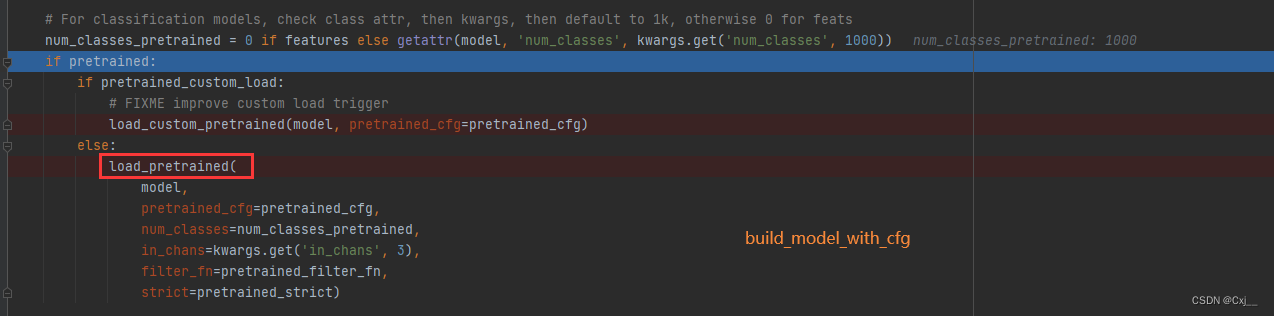 # For classification models, check class attr, then kwargs, then default to 1k, otherwise 0 for feats
num_classes_pretrained = 0 if features else getattr(model, 'num_classes', kwargs.get('num_classes', 1000))   num_classes_pretrained: 1000
if pretrained:
    if pretrained_custom_load:
        # FIXME improve custom load trigger
        load_custom_pretrained(model, pretrained_cfg=pretrained_cfg)
    else:
        load_pretrained(
            model,
            pretrained_cfg=pretrained_cfg,
            num_classes=num_classes_pretrained,
            in_chans=kwargs.get('in_chans', 3),
            filter_fn=pretrained_filter_fn,
            strict=pretrained_strict)

build_model_with_cfg

CSDN @Cxj__